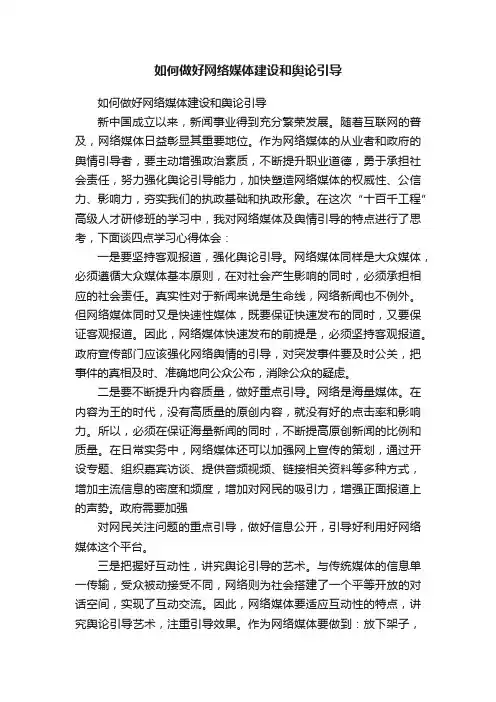 如何做好网络媒体建设和舆论引导

如何做好网络媒体建设和舆论引导

新中国成立以来，新闻事业得到充分繁荣发展。随着互联网的普及，网络媒体日益彰显其重要地位。作为网络媒体的从业者和政府的舆情引导者，要主动增强政治素质，不断提升职业道德，勇于承担社会责任，努力强化舆论引导能力，加快塑造网络媒体的权威性、公信力、影响力，夯实我们的执政基础和执政形象。在这次“十百千工程”高级人才研修班的学习中，我对网络媒体及舆情引导的特点进行了思考，下面谈四点学习心得体会：

一是要坚持客观报道，强化舆论引导。网络媒体同样是大众媒体，必须遵循大众媒体基本原则，在对社会产生影响的同时，必须承担相应的社会责任。真实性对于新闻来说是生命线，网络新闻也不例外。但网络媒体同时又是快速性媒体，既要保证快速发布的同时，又要保证客观报道。因此，网络媒体快速发布的前提是，必须坚持客观报道。政府宣传部门应该强化网络舆情的引导，对突发事件要及时公关，把事件的真相及时、准确地向公众公布，消除公众的疑虑。

二是要不断提升内容质量，做好重点引导。网络是海量媒体。在内容为王的时代，没有高质量的原创内容，就没有好的点击率和影响力。所以，必须在保证海量新闻的同时，不断提高原创新闻的比例和质量。在日常实务中，网络媒体还可以加强网上宣传的策划，通过开设专题、组织嘉宾访谈、提供音频视频、链接相关资料等多种方式，增加主流信息的密度和频度，增加对网民的吸引力，增强正面报道上的声势。政府需要加强

对网民关注问题的重点引导，做好信息公开，引导好利用好网络媒体这个平台。

三是把握好互动性，讲究舆论引导的艺术。与传统媒体的信息单一传输，受众被动接受不同，网络则为社会搭建了一个平等开放的对话空间，实现了互动交流。因此，网络媒体要适应互动性的特点，讲究舆论引导艺术，注重引导效果。作为网络媒体要做到：放下架子，